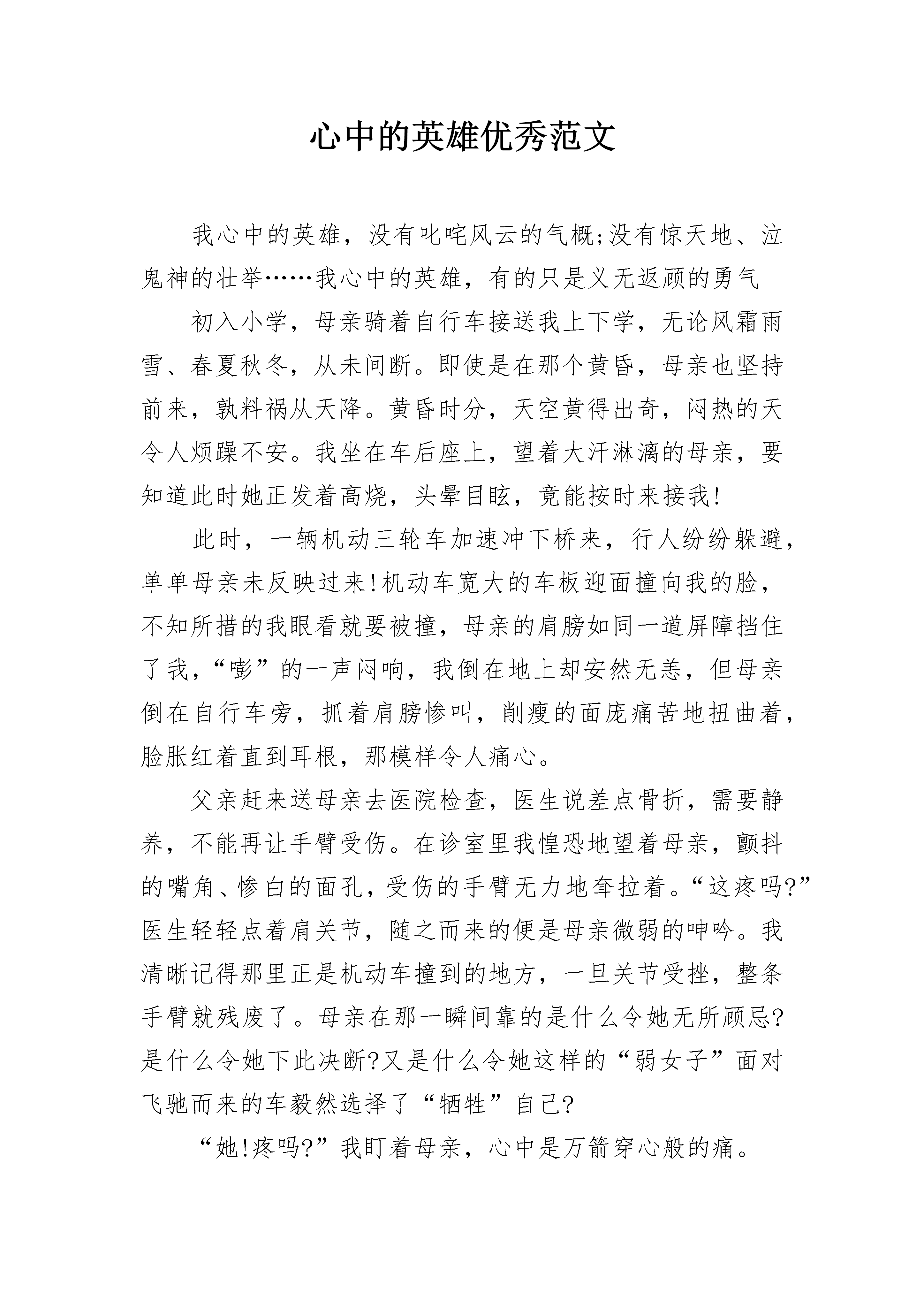 心中的英雄优秀范文

我心中的英雄，没有叱咤风云的气概;没有惊天地、泣鬼神的壮举……我心中的英雄，有的只是义无返顾的勇气

初入小学，母亲骑着自行车接送我上下学，无论风霜雨雪、春夏秋冬，从未间断。即使是在那个黄昏，母亲也坚持前来，孰料祸从天降。黄昏时分，天空黄得出奇，闷热的天令人烦躁不安。我坐在车后座上，望着大汗淋漓的母亲，要知道此时她正发着高烧，头晕目眩，竟能按时来接我!

此时，一辆机动三轮车加速冲下桥来，行人纷纷躲避，单单母亲未反映过来!机动车宽大的车板迎面撞向我的脸，不知所措的我眼看就要被撞，母亲的肩膀如同一道屏障挡住了我，“嘭”的一声闷响，我倒在地上却安然无恙，但母亲倒在自行车旁，抓着肩膀惨叫，削瘦的面庞痛苦地扭曲着，脸胀红着直到耳根，那模样令人痛心。

父亲赶来送母亲去医院检查，医生说差点骨折，需要静养，不能再让手臂受伤。在诊室里我惶恐地望着母亲，颤抖的嘴角、惨白的面孔，受伤的手臂无力地耷拉着。“这疼吗?”医生轻轻点着肩关节，随之而来的便是母亲微弱的呻吟。我清晰记得那里正是机动车撞到的地方，一旦关节受挫，整条手臂就残废了。母亲在那一瞬间靠的是什么令她无所顾忌?是什么令她下此决断?又是什么令她这样的“弱女子”面对飞驰而来的车毅然选择了“牺牲”自己?

“她!疼吗?”我盯着母亲，心中是万箭穿心般的痛。